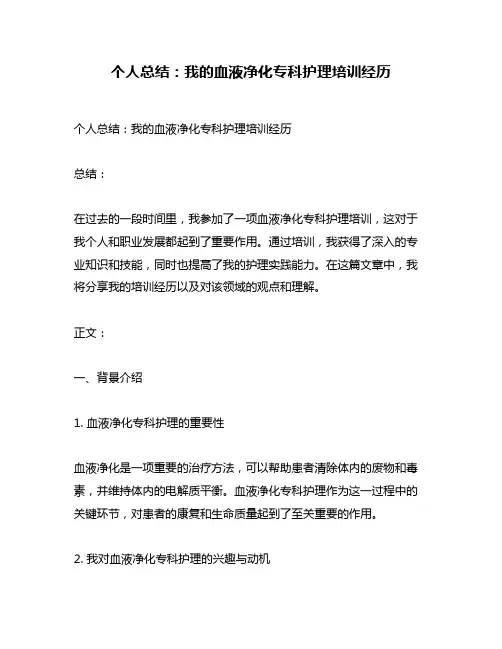 个人总结：我的血液净化专科护理培训经历

个人总结：我的血液净化专科护理培训经历

总结：

在过去的一段时间里，我参加了一项血液净化专科护理培训，这对于我个人和职业发展都起到了重要作用。通过培训，我获得了深入的专业知识和技能，同时也提高了我的护理实践能力。在这篇文章中，我将分享我的培训经历以及对该领域的观点和理解。

正文：

一、背景介绍

1. 血液净化专科护理的重要性

血液净化是一项重要的治疗方法，可以帮助患者清除体内的废物和毒素，并维持体内的电解质平衡。血液净化专科护理作为这一过程中的关键环节，对患者的康复和生命质量起到了至关重要的作用。

2. 我对血液净化专科护理的兴趣与动机